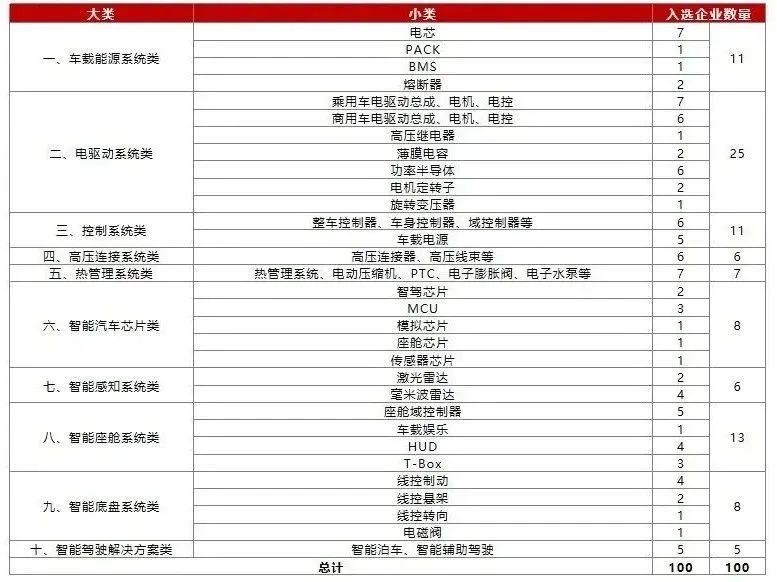 | 大类 | 小类 | 入选企业数量 |  |
|---|---|---|---|
| 一、车载能源系统类 | 电芯 | 7 | 11 |
|  | PACK | 1 |  |
|  | BMS | 1 |  |
|  | 熔断器 | 2 |  |
| 二、电驱动系统类 | 乘用车电驱动总成、电机、电控 | 7 | 25 |
|  | 商用车电驱动总成、电机、电控 | 6 |  |
|  | 高压继电器 | 1 |  |
|  | 薄膜电容 | 2 |  |
|  | 功率半导体 | 6 |  |
|  | 电机定转子 | 2 |  |
|  | 旋转变压器 | 1 |  |
| 三、控制系统类 | 整车控制器、车身控制器、域控制器等 | 6 | 11 |
|  | 车载电源 | 5 |  |
| 四、高压连接系统类 | 高压连接器、高压线束等 | 6 | 6 |
| 五、热管理系统类 | 热管理系统、电动压缩机、PTC、电子膨胀阀、电子水泵等 | 7 | 7 |
| 六、智能汽车芯片类 | 智驾芯片 | 2 | 8 |
|  | MCU | 3 |  |
|  | 模拟芯片 | 1 |  |
|  | 座舱芯片 | 1 |  |
|  | 传感器芯片 | 1 |  |
| 七、智能感知系统类 | 激光雷达 | 2 | 6 |
|  | 毫米波雷达 | 4 |  |
| 八、智能座舱系统类 | 座舱域控制器 | 5 | 13 |
|  | 车载娱乐 | 1 |  |
|  | HUD | 4 |  |
|  | T-Box | 3 |  |
| 九、智能底盘系统类 | 线控制动 | 4 | 8 |
|  | 线控悬架 | 2 |  |
|  | 线控转向 | 1 |  |
|  | 电磁阀 | 1 |  |
| 十、智能驾驶解决方案类 | 智能泊车、智能辅助驾驶 | 5 | 5 |
| 总计 |  | 100 | 100 |